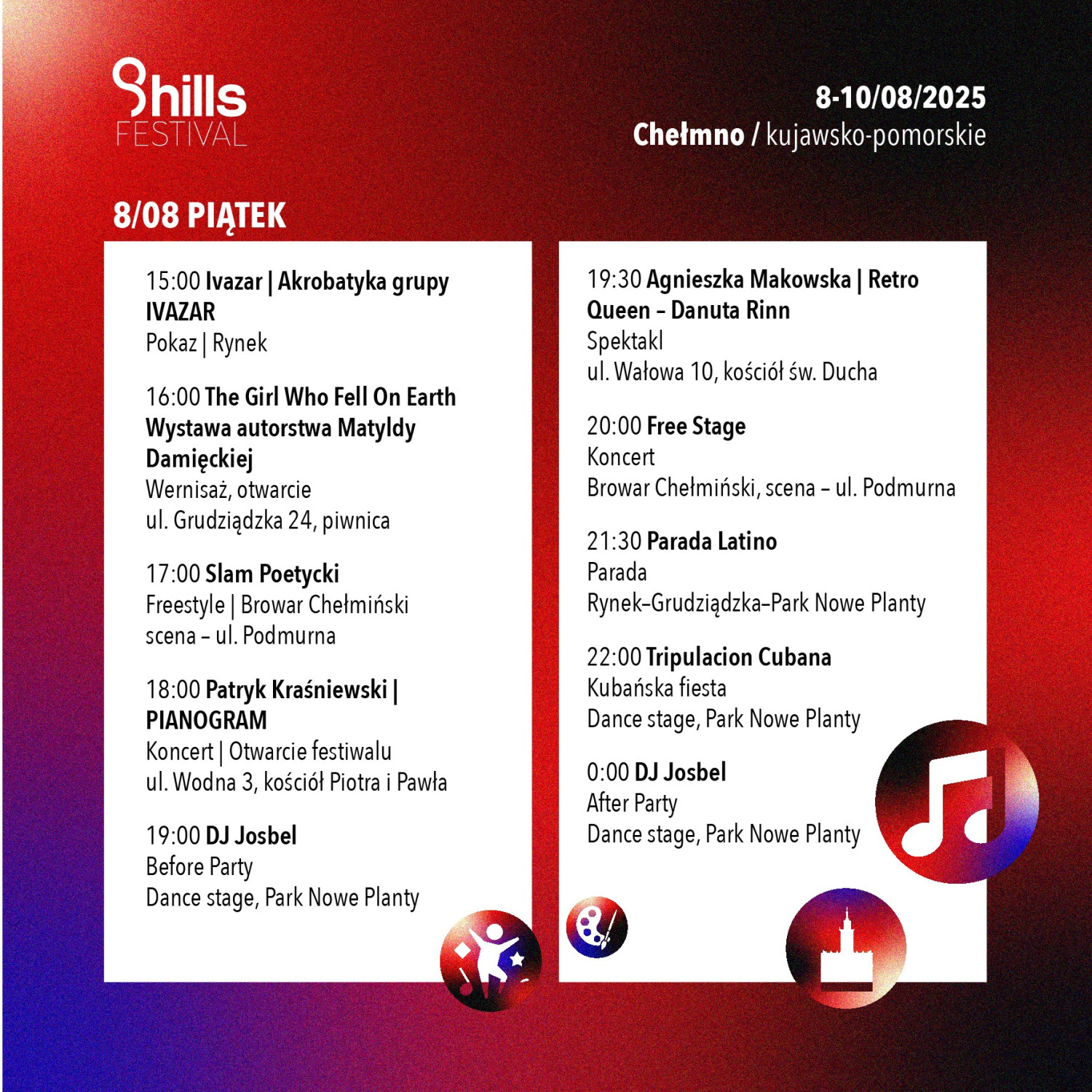 8hills FESTIVAL

8-10/08/2025
Chełmno / kujawsko-pomorskie

8/08 PIĄTEK

15:00 Ivazar | Akrobatyka grupy IVAZAR
Pokaz | Rynek

16:00 The Girl Who Fell On Earth Wystawa autorstwa Matyldy Damięckiej
Wernisaż, otwarcie
ul. Grudziądzka 24, piwnica

17:00 Slam Poetycki
Freestyle | Browar Chełmiński
scena – ul. Podmurna

18:00 Patryk Kraśniewski | PIANOGRAM
Koncert | Otwarcie festiwalu
ul. Wodna 3, kościół Piotra i Pawła

19:00 DJ Josbel
Before Party
Dance stage, Park Nowe Planty

19:30 Agnieszka Makowska | Retro Queen – Danuta Rinn
Spektakl
ul. Wałowa 10, kościół św. Ducha

20:00 Free Stage
Koncert
Browar Chełmiński, scena – ul. Podmurna

21:30 Parada Latino
Parada
Rynek–Grudziądzka–Park Nowe Planty

22:00 Tripulacion Cubana
Kubańska fiesta
Dance stage, Park Nowe Planty

0:00 DJ Josbel
After Party
Dance stage, Park Nowe Planty